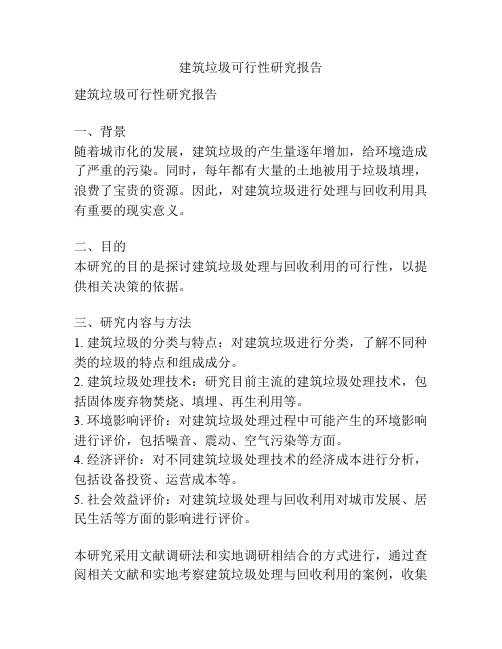 建筑垃圾可行性研究报告

建筑垃圾可行性研究报告

一、背景
随着城市化的发展，建筑垃圾的产生量逐年增加，给环境造成了严重的污染。同时，每年都有大量的土地被用于垃圾填埋，浪费了宝贵的资源。因此，对建筑垃圾进行处理与回收利用具有重要的现实意义。

二、目的
本研究的目的是探讨建筑垃圾处理与回收利用的可行性，以提供相关决策的依据。

三、研究内容与方法
1. 建筑垃圾的分类与特点：对建筑垃圾进行分类，了解不同种类的垃圾的特点和组成成分。
2. 建筑垃圾处理技术：研究目前主流的建筑垃圾处理技术，包括固体废弃物焚烧、填埋、再生利用等。
3. 环境影响评价：对建筑垃圾处理过程中可能产生的环境影响进行评价，包括噪音、震动、空气污染等方面。
4. 经济评价：对不同建筑垃圾处理技术的经济成本进行分析，包括设备投资、运营成本等。
5. 社会效益评价：对建筑垃圾处理与回收利用对城市发展、居民生活等方面的影响进行评价。

本研究采用文献调研法和实地调研相结合的方式进行，通过查阅相关文献和实地考察建筑垃圾处理与回收利用的案例，收集